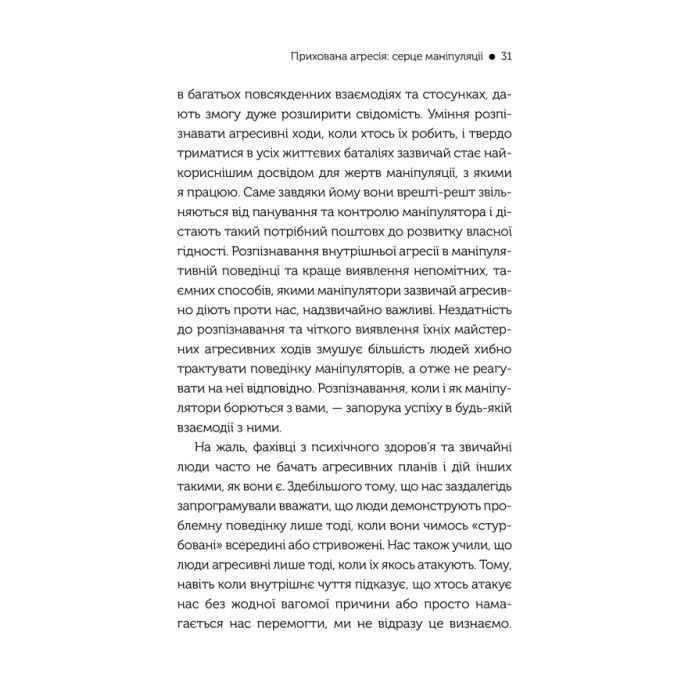 Прихована агресія: серце маніпуляції ● 31

в багатьох повсякденних взаємодіях та стосунках, дають змогу дуже розширити свідомість. Уміння розпізнавати агресивні ходи, коли хтось їх робить, і твердо триматися в усіх життєвих баталіях зазвичай стає найкориснішим досвідом для жертв маніпуляції, з якими я працюю. Саме завдяки йому вони врешті-решт звільняються від панування та контролю маніпулятора і дістають такий потрібний поштовх до розвитку власної гідності. Розпізнавання внутрішньої агресії в маніпулятивній поведінці та краще виявлення непомітних, таємних способів, якими маніпулятори зазвичай агресивно діють проти нас, надзвичайно важливі. Нездатність до розпізнавання та чіткого виявлення їхніх майстерних агресивних ходів змушує більшість людей хибно трактувати поведінку маніпуляторів, а отже не реагувати на неї відповідно. Розпізнавання, коли і як маніпулятори борються з вами, — запорука успіху в будь-якій взаємодії з ними.

На жаль, фахівці з психічного здоров'я та звичайні люди часто не бачать агресивних планів і дій інших такими, як вони є. Здебільшого тому, що нас заздалегідь запрограмували вважати, що люди демонструють проблемну поведінку лише тоді, коли вони чимось «стурбовані» всередині або стривожені. Нас також учили, що люди агресивні лише тоді, коли їх якось атакують. Тому, навіть коли внутрішнє чуття підказує, що хтось атакує нас без жодної вагомої причини або просто намагається нас перемогти, ми не відразу це визнаємо.